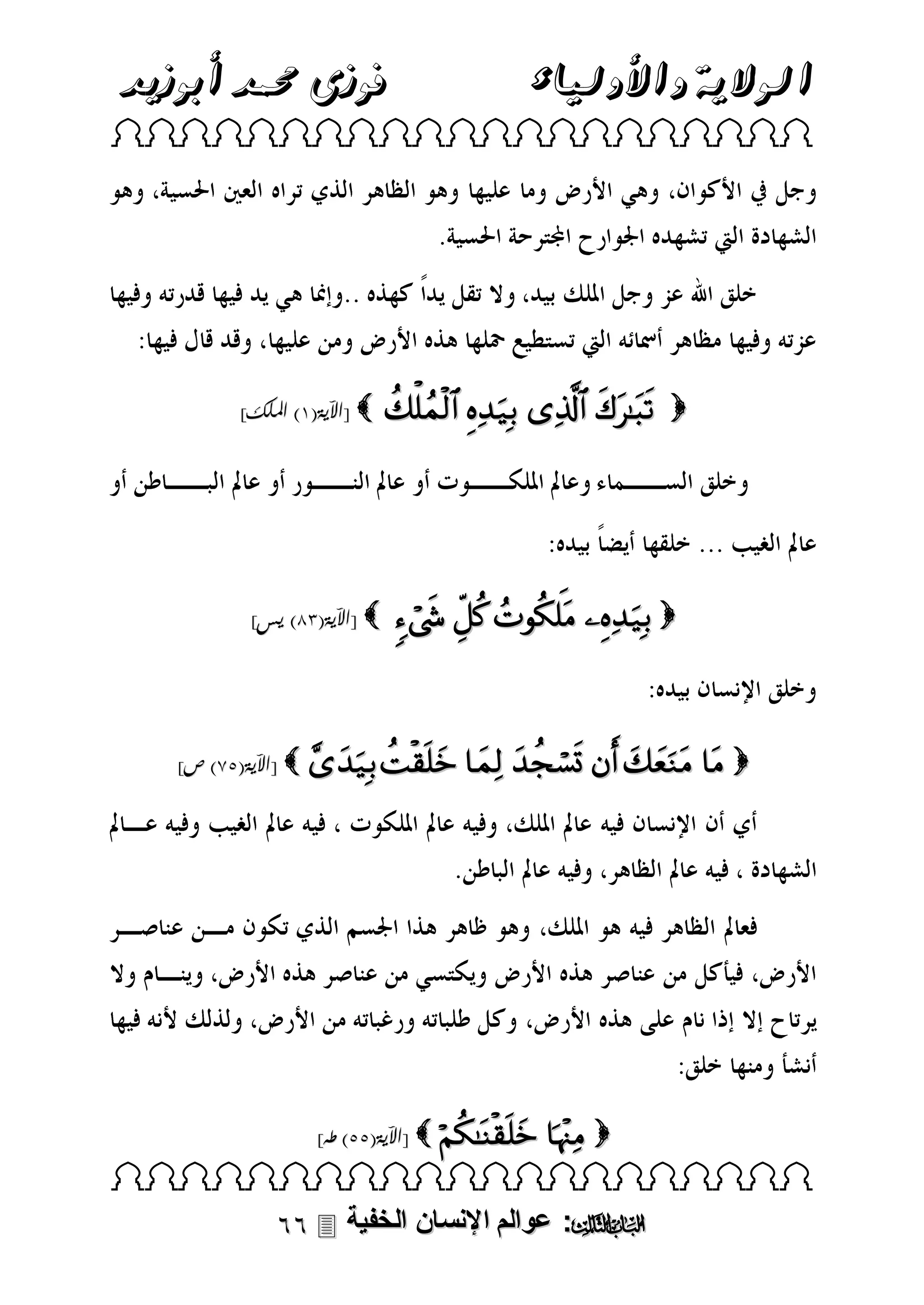 الولاية والأولياء فوزى محمد أبوزيد

وجل في الأكوان، وهي الأرض وما عليها وهو الظاهر الذي تراه العين الحسية، وهو الشهادة التي تشهده الجوارح المجترحة الحسية.

خلق الله عز وجل الملك بيد، ولا تقل يداً كهذه ..وإنما هي يد فيها قدرته وفيها عزته وفيها مظاهر أسمائه التي تستطيع حملها هذه الأرض ومن عليها، وقد قال فيها:

﴿ تَبَٰرَكَ ٱلَّذِى بِيَدِهِ ٱلْمُلْكُ ﴾ [الآية(١) الملك]

وخلق السماء وعالم الملكوت أو عالم النور أو عالم الباطن أو عالم الغيب ... خلقها أيضاً بيده:

﴿ بِيَدِهِۦ مَلَكُوتُ كُلِّ شَىْءٍ ﴾ [الآية(٨٣) يس]

وخلق الإنسان بيده:

﴿ مَا مَنَعَكَ أَن تَسْجُدَ لِمَا خَلَقْتُ بِيَدَىَّ ﴾ [الآية(٧٥) ص]

أي أن الإنسان فيه عالم الملك، وفيه عالم الملكوت ، فيه عالم الغيب وفيه عالم الشهادة ، فيه عالم الظاهر، وفيه عالم الباطن.

فعالم الظاهر فيه هو الملك، وهو ظاهر هذا الجسم الذي تكون من عناصر الأرض، فيأكل من عناصر هذه الأرض ويكتسي من عناصر هذه الأرض، وينام ولا يرتاح إلا إذا نام على هذه الأرض، وكل طلباته ورغباته من الأرض، ولذلك لأنه فيها أنشأ ومنها خلق:

﴿ مِنْهَا خَلَقْنَٰكُمْ ﴾ [الآية(٥٥) طه]

الباب الثالث: عوالم الإنسان الخفية ٦٦